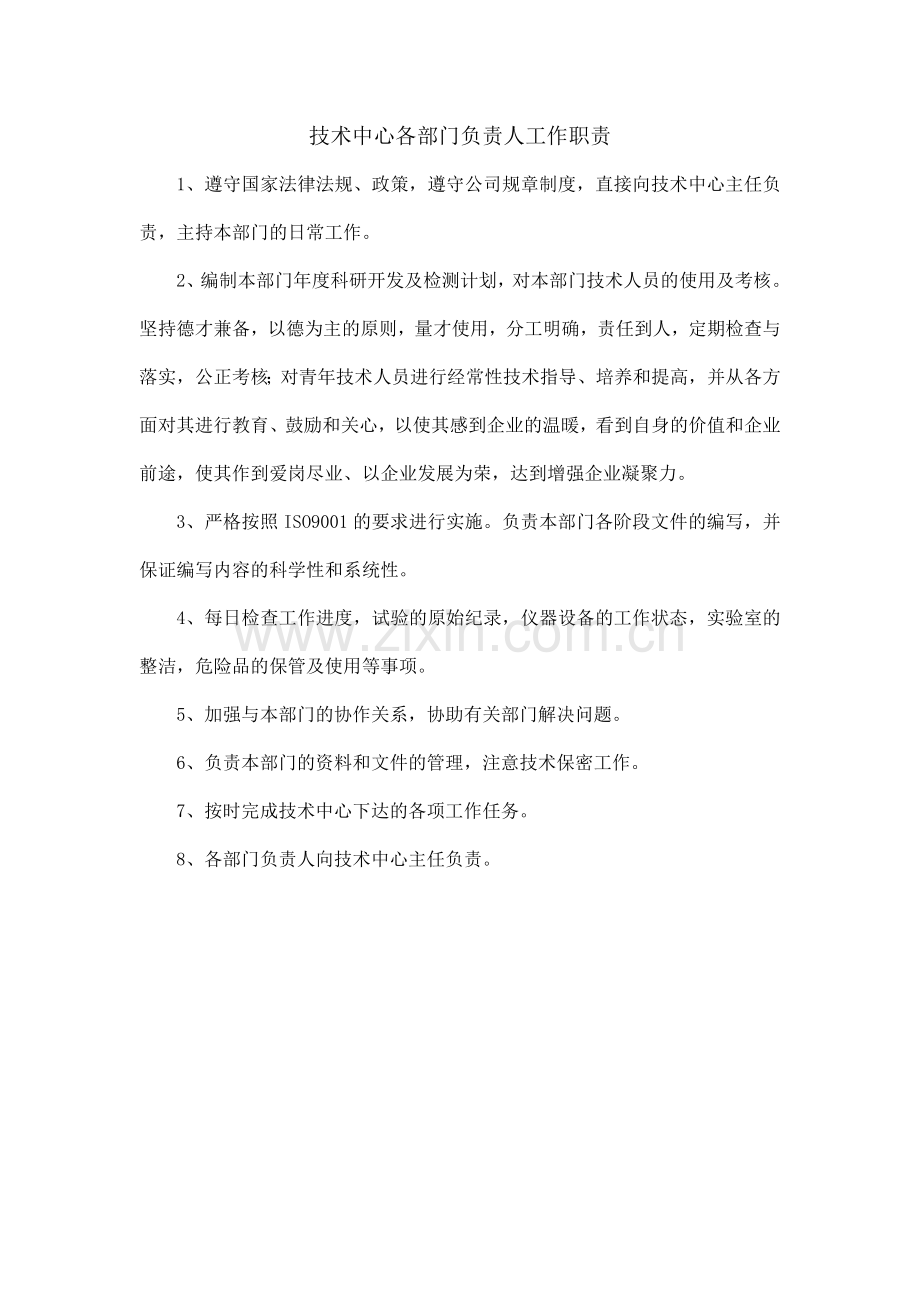 技术中心各部门负责人工作职责

1、遵守国家法律法规、政策，遵守公司规章制度，直接向技术中心主任负责，主持本部门的日常工作。

2、编制本部门年度科研开发及检测计划，对本部门技术人员的使用及考核。坚持德才兼备，以德为主的原则，量才使用，分工明确，责任到人，定期检查与落实，公正考核;对青年技术人员进行经常性技术指导、培养和提高，并从各方面对其进行教育、鼓励和关心，以使其感到企业的温暖，看到自身的价值和企业前途，使其作到爱岗尽业、以企业发展为荣，达到增强企业凝聚力。

3、严格按照ISO9001的要求进行实施。负责本部门各阶段文件的编写，并保证编写内容的科学性和系统性。

4、每日检查工作进度，试验的原始纪录，仪器设备的工作状态，实验室的整洁，危险品的保管及使用等事项。

5、加强与本部门的协作关系，协助有关部门解决问题。

6、负责本部门的资料和文件的管理，注意技术保密工作。

7、按时完成技术中心下达的各项工作任务。

8、各部门负责人向技术中心主任负责。

www.zixin.com.cn